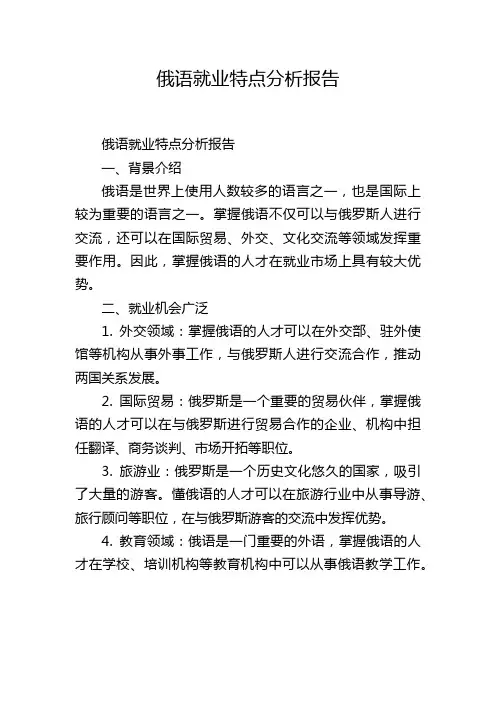 俄语就业特点分析报告

俄语就业特点分析报告

一、背景介绍

俄语是世界上使用人数较多的语言之一，也是国际上较为重要的语言之一。掌握俄语不仅可以与俄罗斯人进行交流，还可以在国际贸易、外交、文化交流等领域发挥重要作用。因此，掌握俄语的人才在就业市场上具有较大优势。

二、就业机会广泛

1. 外交领域：掌握俄语的人才可以在外交部、驻外使馆等机构从事外事工作，与俄罗斯人进行交流合作，推动两国关系发展。

2. 国际贸易：俄罗斯是一个重要的贸易伙伴，掌握俄语的人才可以在与俄罗斯进行贸易合作的企业、机构中担任翻译、商务谈判、市场开拓等职位。

3. 旅游业：俄罗斯是一个历史文化悠久的国家，吸引了大量的游客。懂俄语的人才可以在旅游行业中从事导游、旅行顾问等职位，在与俄罗斯游客的交流中发挥优势。

4. 教育领域：俄语是一门重要的外语，掌握俄语的人才在学校、培训机构等教育机构中可以从事俄语教学工作。